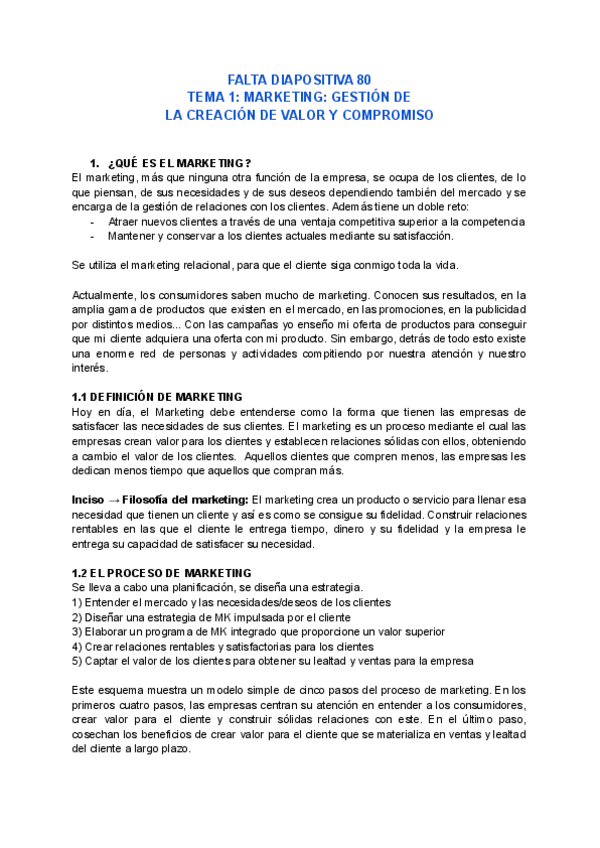 FALTA DIAPOSITIVA 80
TEMA 1: MARKETING: GESTIÓN DE
LA CREACIÓN DE VALOR Y COMPROMISO

1. ¿QUÉ ES EL MARKETING?
El marketing, más que ninguna otra función de la empresa, se ocupa de los clientes, de lo que piensan, de sus necesidades y de sus deseos dependiendo también del mercado y se encarga de la gestión de relaciones con los clientes. Además tiene un doble reto:
- Atraer nuevos clientes a través de una ventaja competitiva superior a la competencia
- Mantener y conservar a los clientes actuales mediante su satisfacción.

Se utiliza el marketing relacional, para que el cliente siga conmigo toda la vida.

Actualmente, los consumidores saben mucho de marketing. Conocen sus resultados, en la amplia gama de productos que existen en el mercado, en las promociones, en la publicidad por distintos medios... Con las campañas yo enseño mi oferta de productos para conseguir que mi cliente adquiera una oferta con mi producto. Sin embargo, detrás de todo esto existe una enorme red de personas y actividades compitiendo por nuestra atención y nuestro interés.

1.1 DEFINICIÓN DE MARKETING
Hoy en día, el Marketing debe entenderse como la forma que tienen las empresas de satisfacer las necesidades de sus clientes. El marketing es un proceso mediante el cual las empresas crean valor para los clientes y establecen relaciones sólidas con ellos, obteniendo a cambio el valor de los clientes. Aquellos clientes que compren menos, las empresas les dedican menos tiempo que aquellos que compran más.

Inciso → Filosofía del marketing: El marketing crea un producto o servicio para llenar esa necesidad que tienen un cliente y así es como se consigue su fidelidad. Construir relaciones rentables en las que el cliente le entrega tiempo, dinero y su fidelidad y la empresa le entrega su capacidad de satisfacer su necesidad.

1.2 EL PROCESO DE MARKETING
Se lleva a cabo una planificación, se diseña una estrategia.
1) Entender el mercado y las necesidades/deseos de los clientes
2) Diseñar una estrategia de MK impulsada por el cliente
3) Elaborar un programa de MK integrado que proporcione un valor superior
4) Crear relaciones rentables y satisfactorias para los clientes
5) Captar el valor de los clientes para obtener su lealtad y ventas para la empresa

Este esquema muestra un modelo simple de cinco pasos del proceso de marketing. En los primeros cuatro pasos, las empresas centran su atención en entender a los consumidores, crear valor para el cliente y construir sólidas relaciones con este. En el último paso, cosechan los beneficios de crear valor para el cliente que se materializa en ventas y lealtad del cliente a largo plazo.